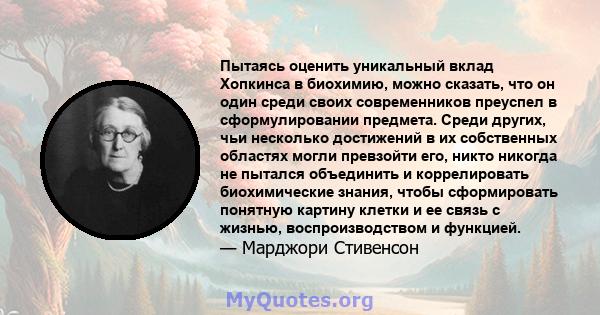 Пытаясь оценить уникальный вклад Хопкинса в биохимию, можно сказать, что он один среди своих современников преуспел в сформулировании предмета. Среди других, чьи несколько достижений в их собственных областях могли превзойти его, никто никогда не пытался объединить и коррелировать биохимические знания, чтобы сформировать понятную картину клетки и ее связь с жизнью, воспроизводством и функцией.
— Марджори Стивенсон

MyQuotes.org